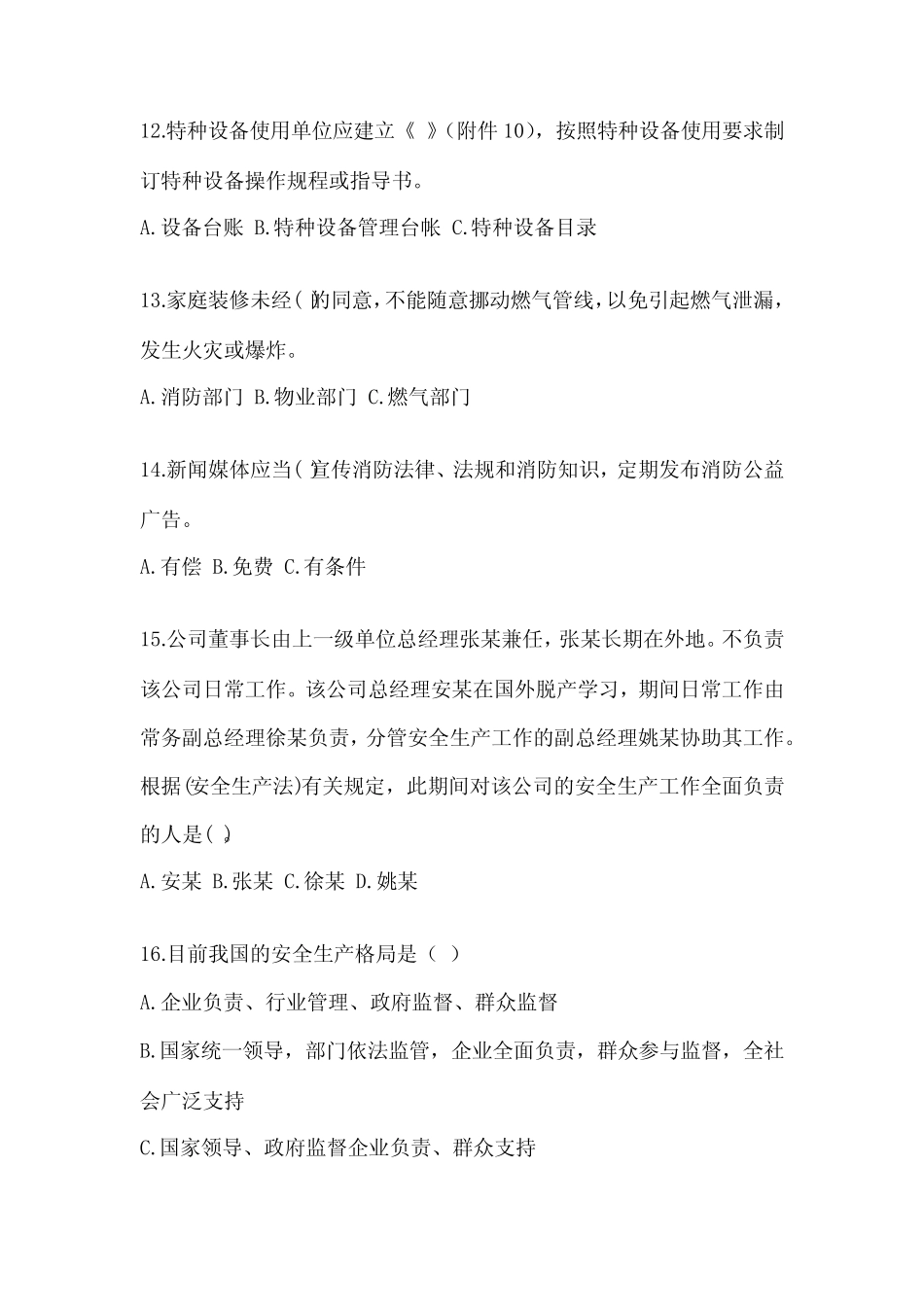 12.特种设备使用单位应建立《 》(附件 10)，按照特种设备使用要求制订特种设备操作规程或指导书。

A.设备台账 B.特种设备管理台帐 C.特种设备目录

13.家庭装修未经( )的同意，不能随意挪动燃气管线，以免引起燃气泄漏，发生火灾或爆炸。

A.消防部门 B.物业部门 C.燃气部门

14.新闻媒体应当( )宣传消防法律、法规和消防知识，定期发布消防公益广告。

A.有偿 B.免费 C.有条件

15.公司董事长由上一级单位总经理张某兼任，张某长期在外地。不负责该公司日常工作。该公司总经理安某在国外脱产学习，期间日常工作由常务副总经理徐某负责，分管安全生产工作的副总经理姚某协助其工作。根据(安全生产法)有关规定，此期间对该公司的安全生产工作全面负责的人是( )。

A.安某 B.张某 C.徐某 D.姚某

16.目前我国的安全生产格局是（ ）

A.企业负责、行业管理、政府监督、群众监督

B.国家统一领导，部门依法监管，企业全面负责，群众参与监督，全社会广泛支持

C.国家领导、政府监督企业负责、群众支持